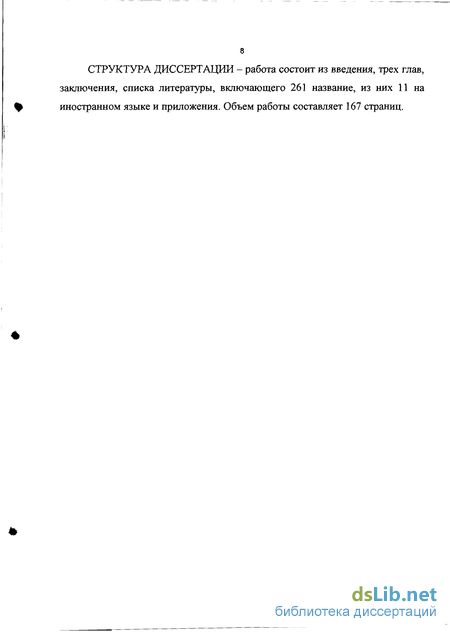 8

СТРУКТУРА ДИССЕРТАЦИИ – работа состоит из введения, трех глав, заключения, списка литературы, включающего 261 название, из них 11 на иностранном языке и приложения. Объем работы составляет 167 страниц.

dsLib.net
библиотека диссертаций